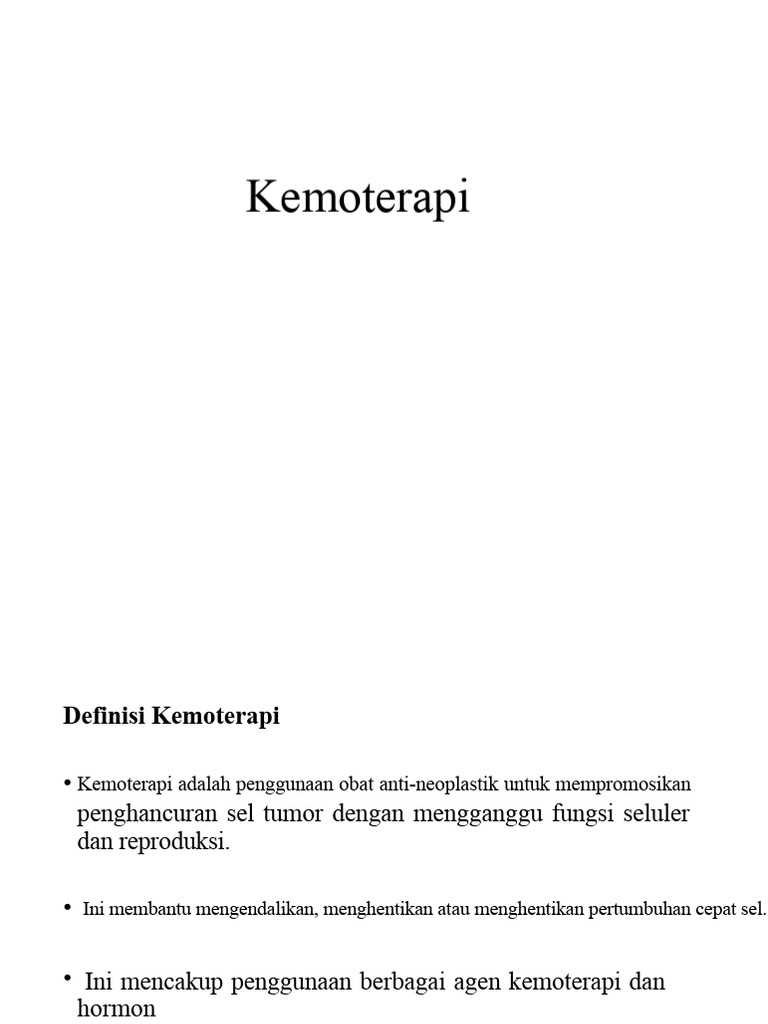 Kemoterapi

Definisi Kemoterapi

• Kemoterapi adalah penggunaan obat anti-neoplastik untuk mempromosikan penghancuran sel tumor dengan mengganggu fungsi seluler dan reproduksi.

• Ini membantu mengendalikan, menghentikan atau menghentikan pertumbuhan cepat sel.

• Ini mencakup penggunaan berbagai agen kemoterapi dan hormon